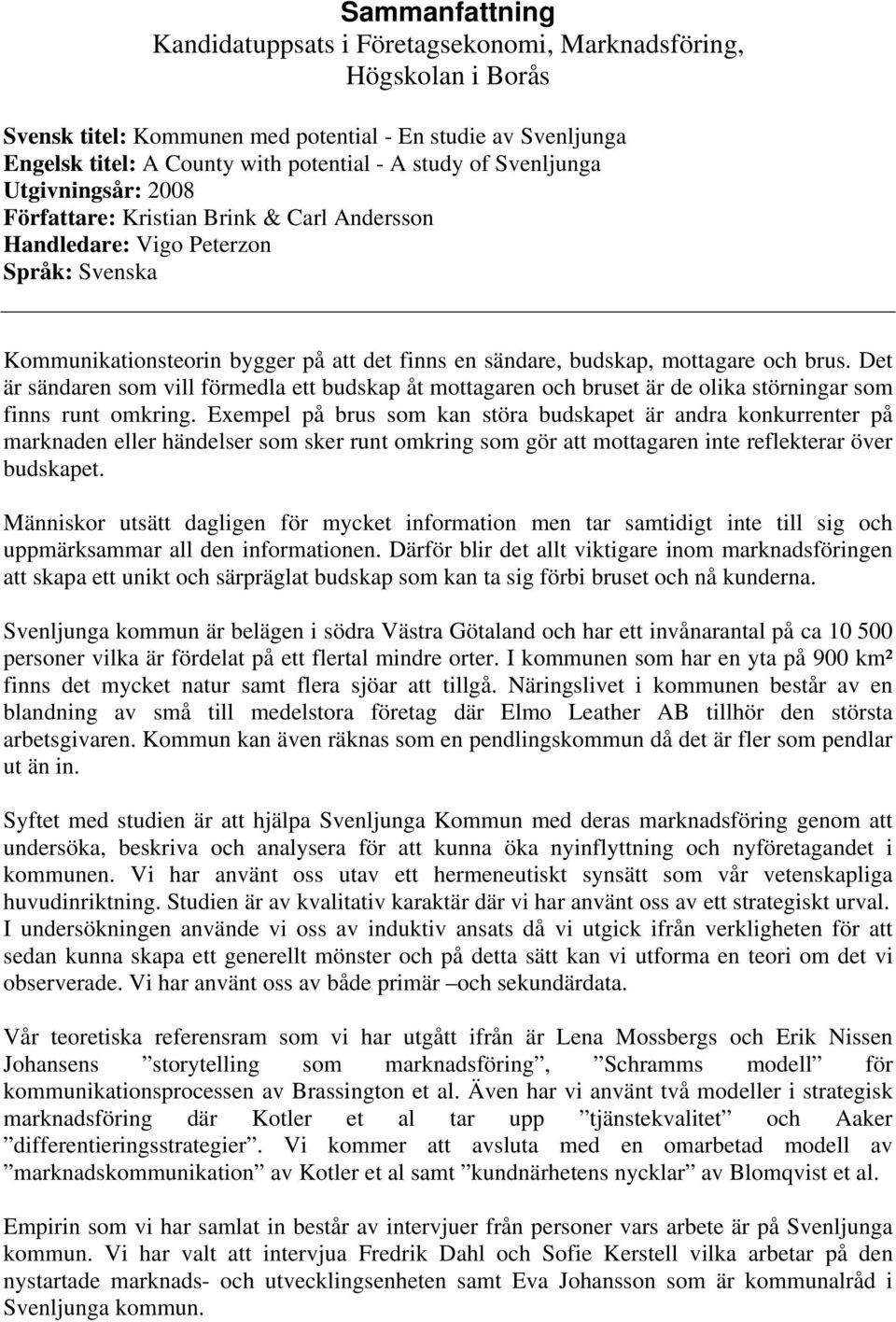 Sammanfattning
Kandidatuppsats i Företagsekonomi, Marknadsföring, Högskolan i Borås

Svensk titel: Kommunen med potential - En studie av Svenljunga
Engelsk titel: A County with potential - A study of Svenljunga
Utgivningsår: 2008
Författare: Kristian Brink & Carl Andersson
Handledare: Vigo Peterzon
Språk: Svenska

Kommunikationsteorin bygger på att det finns en sändare, budskap, mottagare och brus. Det är sändaren som vill förmedla ett budskap åt mottagaren och bruset är de olika störningar som finns runt omkring. Exempel på brus som kan störa budskapet är andra konkurrenter på marknaden eller händelser som sker runt omkring som gör att mottagaren inte reflekterar över budskapet.

Människor utsätt dagligen för mycket information men tar samtidigt inte till sig och uppmärksammar all den informationen. Därför blir det allt viktigare inom marknadsföringen att skapa ett unikt och särpräglat budskap som kan ta sig förbi bruset och nå kunderna.

Svenljunga kommun är belägen i södra Västra Götaland och har ett invånarantal på ca 10 500 personer vilka är fördelat på ett flertal mindre orter. I kommunen som har en yta på 900 km² finns det mycket natur samt flera sjöar att tillgå. Näringslivet i kommunen består av en blandning av små till medelstora företag där Elmo Leather AB tillhör den största arbetsgivaren. Kommun kan även räknas som en pendlingskommun då det är fler som pendlar ut än in.

Syftet med studien är att hjälpa Svenljunga Kommun med deras marknadsföring genom att undersöka, beskriva och analysera för att kunna öka nyinflyttning och nyföretagandet i kommunen. Vi har använt oss utav ett hermeneutiskt synsätt som vår vetenskapliga huvudinriktning. Studien är av kvalitativ karaktär där vi har använt oss av ett strategiskt urval. I undersökningen använde vi oss av induktiv ansats då vi utgick ifrån verkligheten för att sedan kunna skapa ett generellt mönster och på detta sätt kan vi utforma en teori om det vi observerade. Vi har använt oss av både primär –och sekundärdata.

Vår teoretiska referensram som vi har utgått ifrån är Lena Mossbergs och Erik Nissen Johansens ”storytelling som marknadsföring”, ”Schramms modell” för kommunikationsprocessen av Brassington et al. Även har vi använt två modeller i strategisk marknadsföring där Kotler et al tar upp ”tjänstekvalitet” och Aaker ”differentieringsstrategier”. Vi kommer att avsluta med en omarbetad modell av ”marknadskommunikation” av Kotler et al samt ”kundnärhetens nycklar” av Blomqvist et al.

Empirin som vi har samlat in består av intervjuer från personer vars arbete är på Svenljunga kommun. Vi har valt att intervjua Fredrik Dahl och Sofie Kerstell vilka arbetar på den nystartade marknads- och utvecklingsenheten samt Eva Johansson som är kommunalråd i Svenljunga kommun.